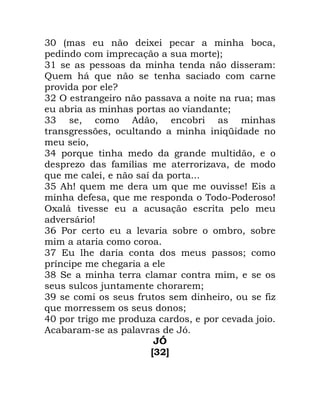 30 (mas eu não deixei pecar a minha boca, pedindo com imprecação a sua morte);
31 se as pessoas da minha tenda não disseram: Quem há que não se tenha saciado com carne provida por ele?
32 O estrangeiro não passava a noite na rua; mas eu abria as minhas portas ao viandante;
33 se, como Adão, encobri as minhas transgressões, ocultando a minha iniqüidade no meu seio,
34 porque tinha medo da grande multidão, e o desprezo das famílias me aterrorizava, de modo que me calei, e não saí da porta...
35 Ah! quem me dera um que me ouvisse! Eis a minha defesa, que me responda o Todo-Poderoso! Oxalá tivesse eu a acusação escrita pelo meu adversário!
36 Por certo eu a levaria sobre o ombro, sobre mim a ataria como coroa.
37 Eu lhe daria conta dos meus passos; como príncipe me chegaria a ele
38 Se a minha terra clamar contra mim, e se os seus sulcos juntamente chorarem;
39 se comi os seus frutos sem dinheiro, ou se fiz que morressem os seus donos;
40 por trigo me produza cardos, e por cevada joio. Acabaram-se as palavras de Jó.
JÓ
[32]